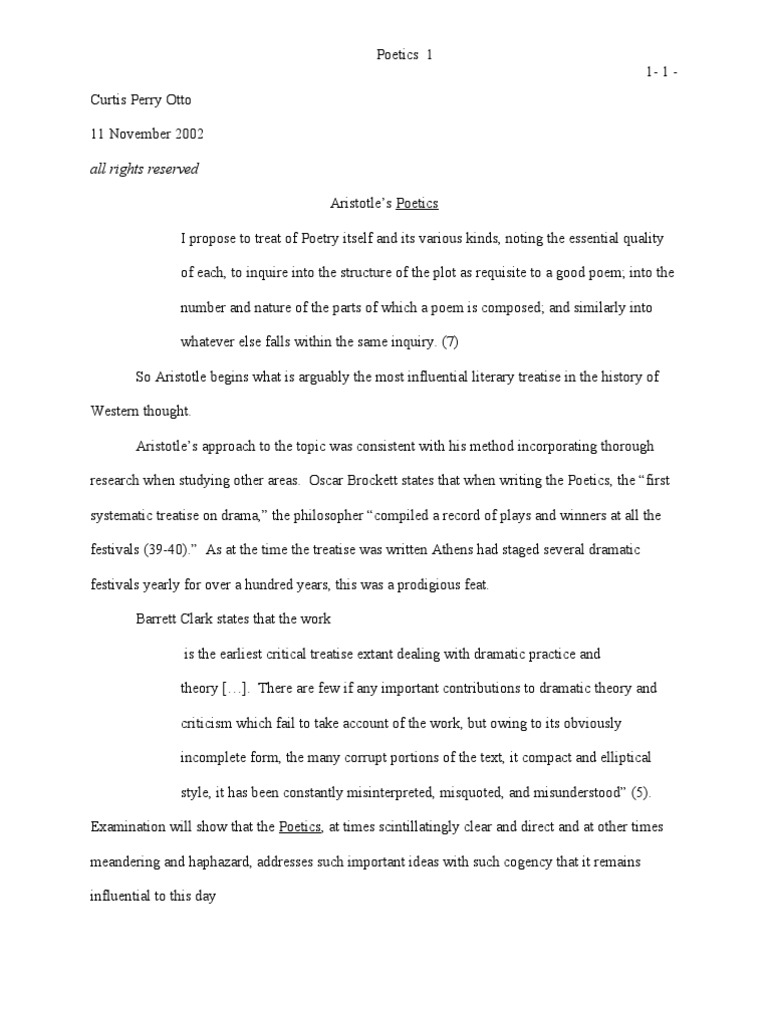 Poetics 1

1- 1 -

Curtis Perry Otto

11 November 2002

all rights reserved

Aristotle's Poetics

I propose to treat of Poetry itself and its various kinds, noting the essential quality of each, to inquire into the structure of the plot as requisite to a good poem; into the number and nature of the parts of which a poem is composed; and similarly into whatever else falls within the same inquiry. (7)

So Aristotle begins what is arguably the most influential literary treatise in the history of Western thought.

Aristotle's approach to the topic was consistent with his method incorporating thorough research when studying other areas. Oscar Brockett states that when writing the Poetics, the "first systematic treatise on drama," the philosopher "compiled a record of plays and winners at all the festivals (39-40)." As at the time the treatise was written Athens had staged several dramatic festivals yearly for over a hundred years, this was a prodigious feat.

Barrett Clark states that the work

is the earliest critical treatise extant dealing with dramatic practice and theory [...]. There are few if any important contributions to dramatic theory and criticism which fail to take account of the work, but owing to its obviously incomplete form, the many corrupt portions of the text, it compact and elliptical style, it has been constantly misinterpreted, misquoted, and misunderstood" (5).

Examination will show that the Poetics, at times scintillatingly clear and direct and at other times meandering and haphazard, addresses such important ideas with such cogency that it remains influential to this day